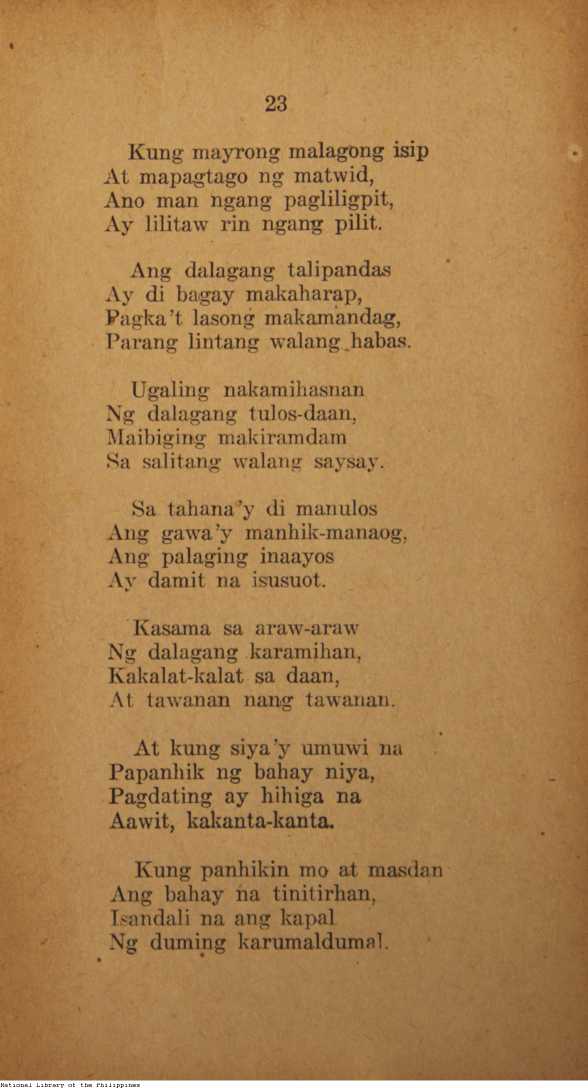 23

Kung mayrong malagong isip
At mapagtago ng matwid,
Ano man ngang pagliligpit,
Ay lilitaw rin ngang pilit.

Ang dalagang talipandas
Ay di bagay makaharap,
Pagka't lasong makamandag,
Parang lintang walang habas.

Ugaling nakamihasnan
Ng dalagang tulos-daan,
Maibiging makiramdam
Sa salitang walang saysay.

Sa tahana'y di manulos
Ang gawa'y manhik-manaog,
Ang palaging inaayos
Ay damit na isusuot.

Kasama sa araw-araw
Ng dalagang karamihan,
Kakalat-kalat sa daan,
At tawanan nang tawanan.

At kung siya'y umuwi na
Papanhik ng bahay niya,
Pagdating ay hihiga na
Aawit, kakanta-kanta.

Kung panhikin mo at masdan
Ang bahay na tinitirhan,
Isandali na ang kapal
Ng duming karumaldumal.

National Library of the Philippines